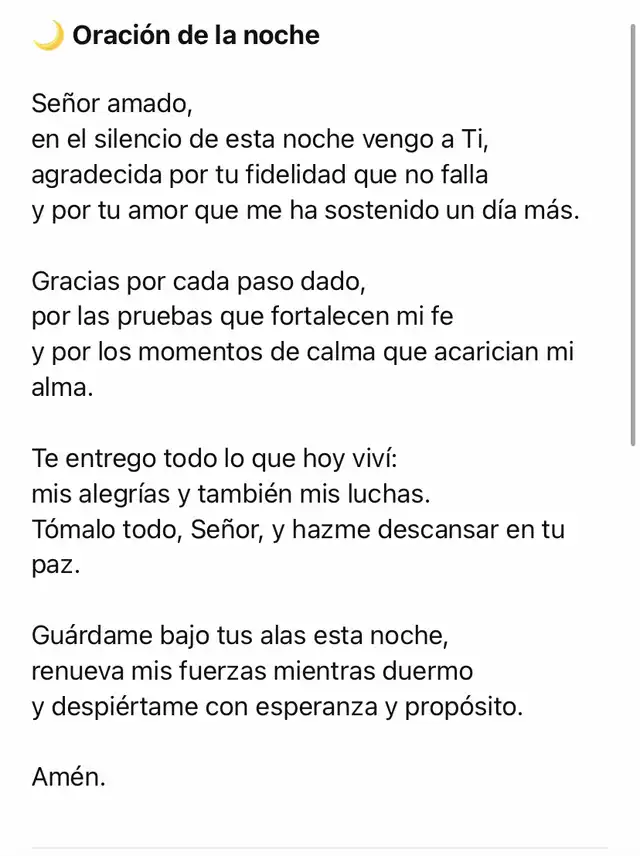 🌙 Oración de la noche

Señor amado,
en el silencio de esta noche vengo a Ti,
agradecida por tu fidelidad que no falla
y por tu amor que me ha sostenido un día más.

Gracias por cada paso dado,
por las pruebas que fortalecen mi fe
y por los momentos de calma que acarician mi alma.

Te entrego todo lo que hoy viví:
mis alegrías y también mis luchas.
Tómalo todo, Señor, y hazme descansar en tu paz.

Guárdame bajo tus alas esta noche,
renueva mis fuerzas mientras duermo
y despiértame con esperanza y propósito.

Amén.